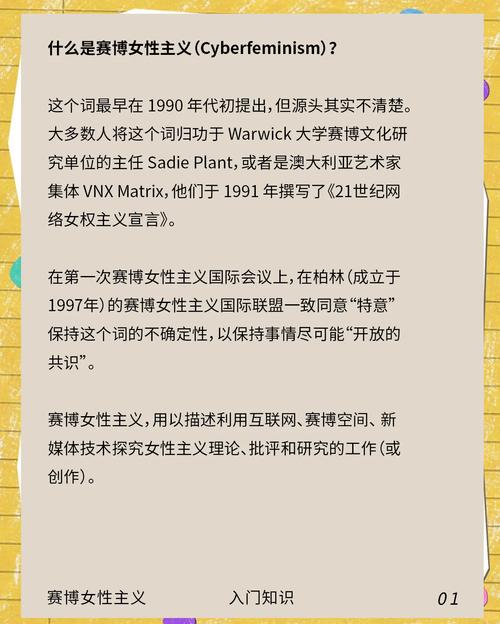 什么是赛博女性主义（Cyberfeminism）？

这个词最早在 1990 年代初提出，但源头其实不清楚。大多数人将这个词归功于 Warwick 大学赛博文化研究单位的主任 Sadie Plant，或者是澳大利亚艺术家集体 VNX Matrix，他们于 1991 年撰写了《21世纪网络女权主义宣言》。

在第一次赛博女性主义国际会议上，在柏林（成立于1997年）的赛博女性主义国际联盟一致同意“特意”保持这个词的不确定性，以保持事情尽可能“开放的共识”。

赛博女性主义，用以描述利用互联网、赛博空间、新媒体技术探究女性主义理论、批评和研究的工作（或创作）。

赛博女性主义

入门知识

01